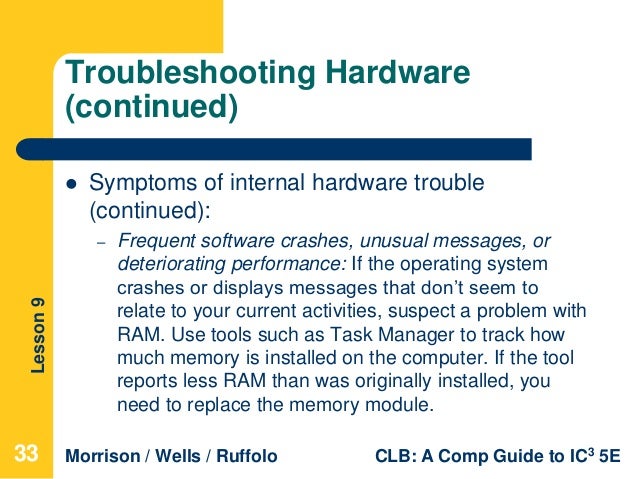 Troubleshooting Hardware (continued)

• Symptoms of internal hardware trouble (continued):

- Frequent software crashes, unusual messages, or deteriorating performance: If the operating system crashes or displays messages that don't seem to relate to your current activities, suspect a problem with RAM. Use tools such as Task Manager to track how much memory is installed on the computer. If the tool reports less RAM than was originally installed, you need to replace the memory module.

Lesson 9

33 Morrison / Wells / Ruffolo CLB: A Comp Guide to IC$^{3}$ 5E